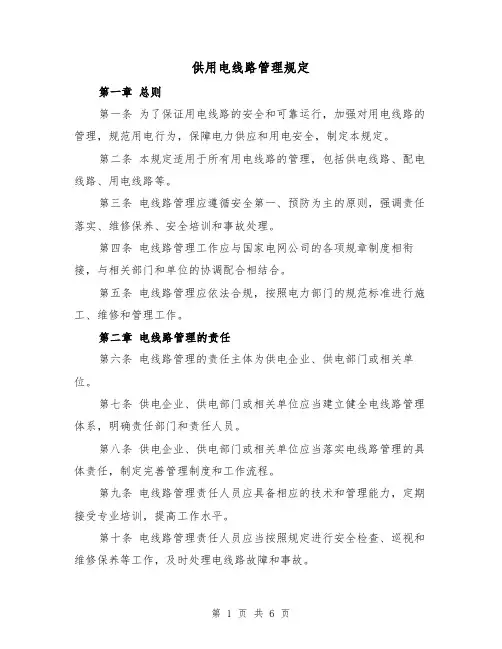 供用电线路管理规定

第一章 总则

第一条 为了保证用电线路的安全和可靠运行，加强对用电线路的管理，规范用电行为，保障电力供应和用电安全，制定本规定。

第二条 本规定适用于所有用电线路的管理，包括供电线路、配电线路、用电线路等。

第三条 电线路管理应遵循安全第一、预防为主的原则，强调责任落实、维修保养、安全培训和事故处理。

第四条 电线路管理工作应与国家电网公司的各项规章制度相衔接，与相关部门和单位的协调配合相结合。

第五条 电线路管理应依法合规，按照电力部门的规范标准进行施工、维修和管理工作。

第二章 电线路管理的责任

第六条 电线路管理的责任主体为供电企业、供电部门或相关单位。

第七条 供电企业、供电部门或相关单位应当建立健全电线路管理体系，明确责任部门和责任人员。

第八条 供电企业、供电部门或相关单位应当落实电线路管理的具体责任，制定完善管理制度和工作流程。

第九条 电线路管理责任人员应具备相应的技术和管理能力，定期接受专业培训，提高工作水平。

第十条 电线路管理责任人员应当按照规定进行安全检查、巡视和维修保养等工作，及时处理电线路故障和事故。

第 1 页 共 6 页